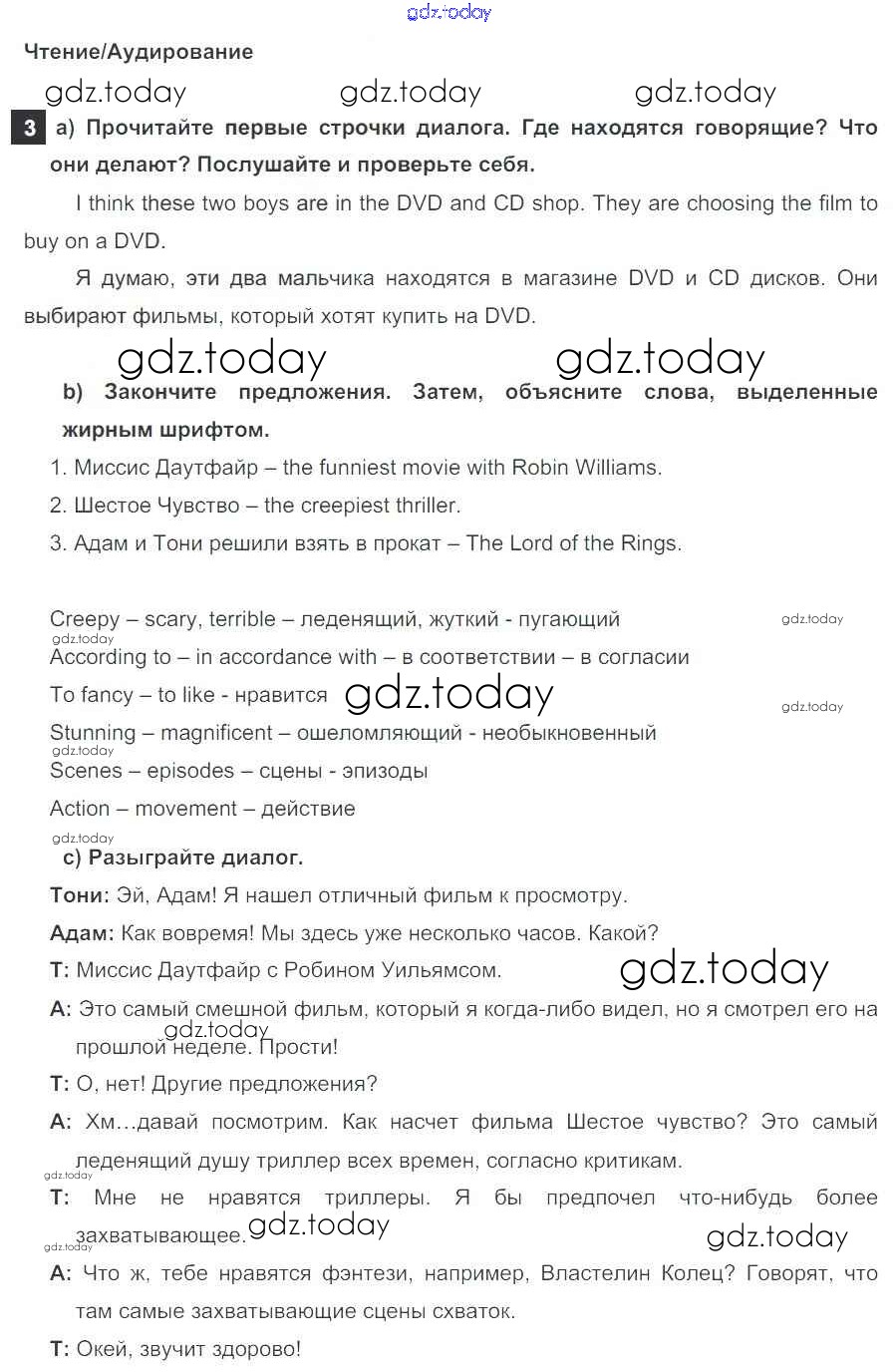 gdz.today

Чтение/Аудирование

gdz.today gdz.today gdz.today

3 a) Прочитайте первые строчки диалога. Где находятся говорящие? Что они делают? Послушайте и проверьте себя.

I think these two boys are in the DVD and CD shop. They are choosing the film to buy on a DVD.

Я думаю, эти два мальчика находятся в магазине DVD и CD дисков. Они выбирают фильмы, который хотят купить на DVD.

gdz.today gdz.today

b) Закончите предложения. Затем, объясните слова, выделенные жирным шрифтом.

1. Миссис Даутфайр – the funniest movie with Robin Williams.

2. Шестое Чувство – the creepiest thriller.

3. Адам и Тони решили взять в прокат – The Lord of the Rings.

Creepy – scary, terrible – леденящий, жуткий - пугающий gdz.today

gdz.today

According to – in accordance with – в соответствии – в согласии

To fancy – to like - нравится gdz.today gdz.today

Stunning – magnificent – ошеломляющий - необыкновенный

gdz.today

Scenes – episodes – сцены - эпизоды

Action – movement – действие

gdz.today

c) Разыграйте диалог.

Тони: Эй, Адам! Я нашел отличный фильм к просмотру.

Адам: Как вовремя! Мы здесь уже несколько часов. Какой?

Т: Миссис Даутфайр с Робином Уильямсом. gdz.today

А: Это самый смешной фильм, который я когда-либо видел, но я смотрел его на прошлой неделе. Прости! gdz.today

Т: О, нет! Другие предложения?

А: Хм…давай посмотрим. Как насчет фильма Шестое чувство? Это самый леденящий душу триллер всех времен, согласно критикам.

gdz.today

Т: Мне не нравятся триллеры. Я бы предпочел что-нибудь более захватывающее. gdz.today gdz.today

gdz.today

А: Что ж, тебе нравятся фэнтези, например, Властелин Колец? Говорят, что там самые захватывающие сцены схваток.

Т: Окей, звучит здорово!